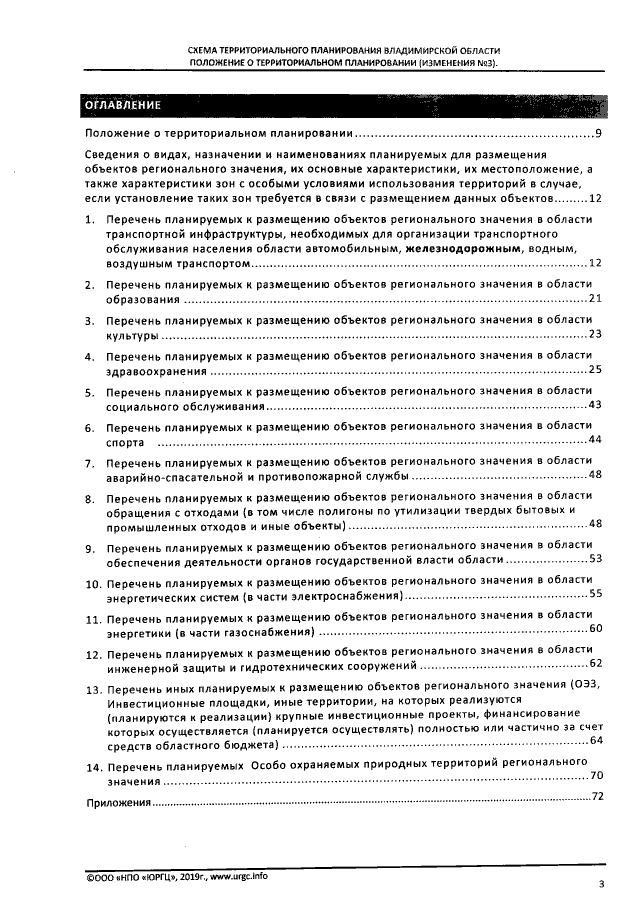 СХЕМА ТЕРРИТОРИАЛЬНОГО ПЛАНИРОВАНИЯ ВЛАДИМИРСКОЙ ОБЛАСТИ
ПОЛОЖЕНИЕ О ТЕРРИТОРИАЛЬНОМ ПЛАНИРОВАНИИ (ИЗМЕНЕНИЯ №3).

ОГЛАВЛЕНИЕ

Положение о территориальном планировании 9

Сведения о видах, назначении и наименованиях планируемых для размещения объектов регионального значения, их основные характеристики, их местоположение, а также характеристики зон с особыми условиями использования территорий в случае, если установление таких зон требуется в связи с размещением данных объектов 12

1. Перечень планируемых к размещению объектов регионального значения в области транспортной инфраструктуры, необходимых для организации транспортного обслуживания населения области автомобильным, железнодорожным, водным, воздушным транспортом 12

2. Перечень планируемых к размещению объектов регионального значения в области образования 21

3. Перечень планируемых к размещению объектов регионального значения в области культуры 23

4. Перечень планируемых к размещению объектов регионального значения в области здравоохранения 25

5. Перечень планируемых к размещению объектов регионального значения в области социального обслуживания 43

6. Перечень планируемых к размещению объектов регионального значения в области спорта 44

7. Перечень планируемых к размещению объектов регионального значения в области аварийно-спасательной и противопожарной службы 48

8. Перечень планируемых к размещению объектов регионального значения в области обращения с отходами (в том числе полигоны по утилизации твердых бытовых и промышленных отходов и иные объекты) 48

9. Перечень планируемых к размещению объектов регионального значения в области обеспечения деятельности органов государственной власти области 53

10. Перечень планируемых к размещению объектов регионального значения в области энергетических систем (в части электроснабжения) 55

11. Перечень планируемых к размещению объектов регионального значения в области энергетики (в части газоснабжения) 60

12. Перечень планируемых к размещению объектов регионального значения в области инженерной защиты и гидротехнических сооружений 62

13. Перечень иных планируемых к размещению объектов регионального значения (ОЭЗ, Инвестиционные площадки, иные территории, на которых реализуются (планируются к реализации) крупные инвестиционные проекты, финансирование которых осуществляется (планируется осуществлять) полностью или частично за счет средств областного бюджета) 64

14. Перечень планируемых Особо охраняемых природных территорий регионального значения 70

Приложения 72

©ООО «НПО «ЮРГЦ», 2019г., www.urgc.info

3